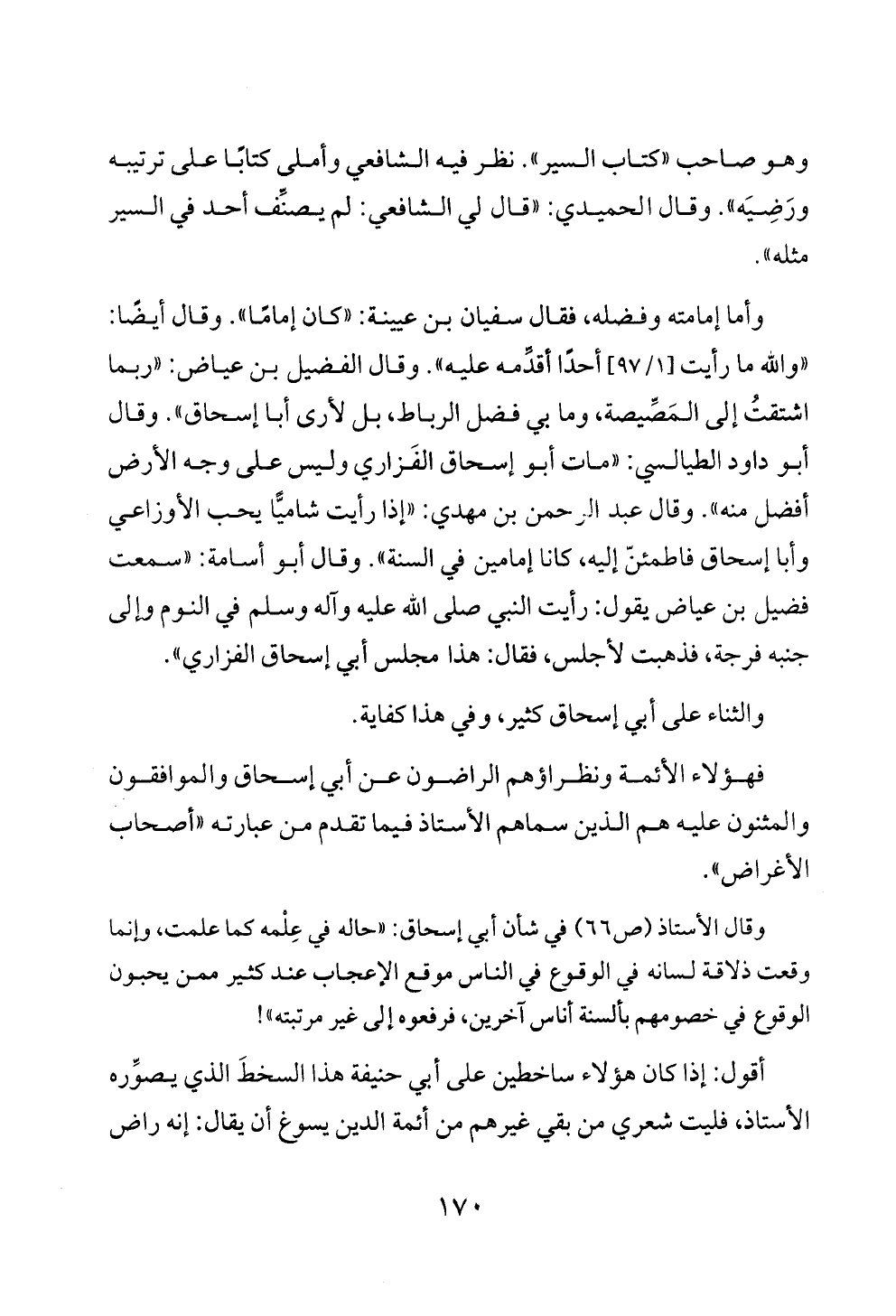 وهو صاحب «كتاب السير». نظر فيه الشافعي وأملى كتابًا على ترتيبه ورَضِيَه». وقال الحميدي: «قال لي الشافعي: لم يصنِّف أحد في السير مثله».

وأما إمامته وفضله، فقال سفيان بن عيينة: «كان إمامًا». وقال أيضًا: «والله ما رأيت [١/ ٩٧] أحدًا أقدِّمه عليه». وقال الفضيل بن عياض: «ربما اشتقتُ إلى المَصِّيصة، وما بي فضل الرباط، بل لأرى أبا إسحاق». وقال أبو داود الطيالسي: «مات أبو إسحاق الفَزاري وليس على وجه الأرض أفضل منه». وقال عبد الرحمن بن مهدي: «إذا رأيت شاميًّا يحب الأوزاعي وأبا إسحاق فاطمئنّ إليه، كانا إمامين في السنة». وقال أبو أسامة: «سمعت فضيل بن عياض يقول: رأيت النبي صلى الله عليه وآله وسلم في النوم وإلى جنبه فرجة، فذهبت لأجلس، فقال: هذا مجلس أبي إسحاق الفزاري».

والثناء على أبي إسحاق كثير، وفي هذا كفاية.

فهؤلاء الأئمة ونظراؤهم الراضون عن أبي إسحاق والموافقون والمثنون عليه هم الذين سماهم الأستاذ فيما تقدم من عبارته «أصحاب الأغراض».

وقال الأستاذ (ص٦٦) في شأن أبي إسحاق: «حاله في عِلْمه كما علمت، وإنما وقعت ذلاقة لسانه في الوقوع في الناس موقع الإعجاب عند كثير ممن يحبون الوقوع في خصومهم بألسنة أناس آخرين، فرفعوه إلى غير مرتبته»!

أقول: إذا كان هؤلاء ساخطين على أبي حنيفة هذا السخطَ الذي يصوِّره الأستاذ، فليت شعري من بقي غيرهم من أئمة الدين يسوغ أن يقال: إنه راض

١٧٠